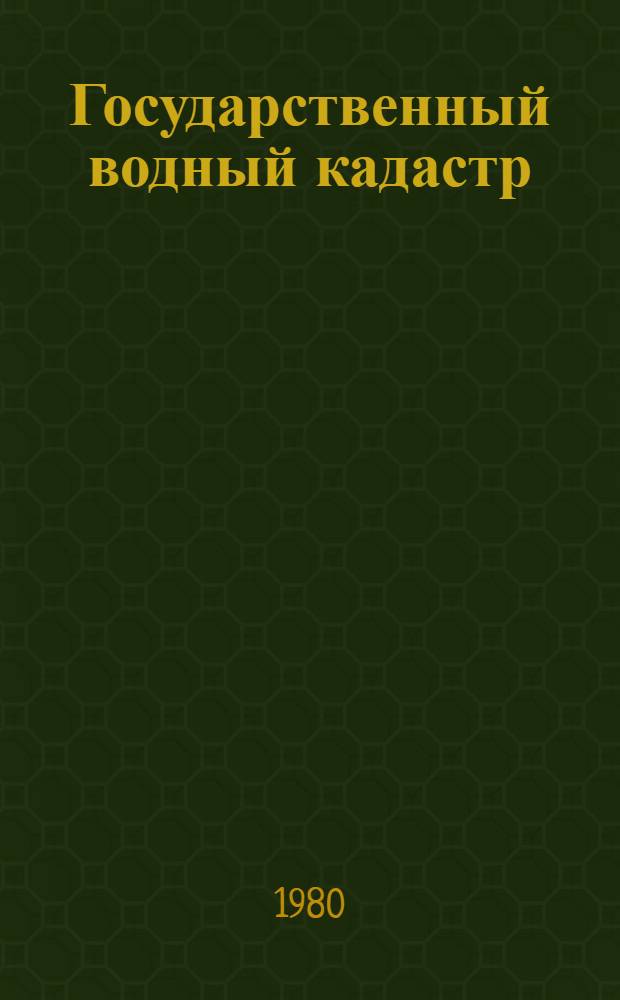 Государственный водный кадастр

1980